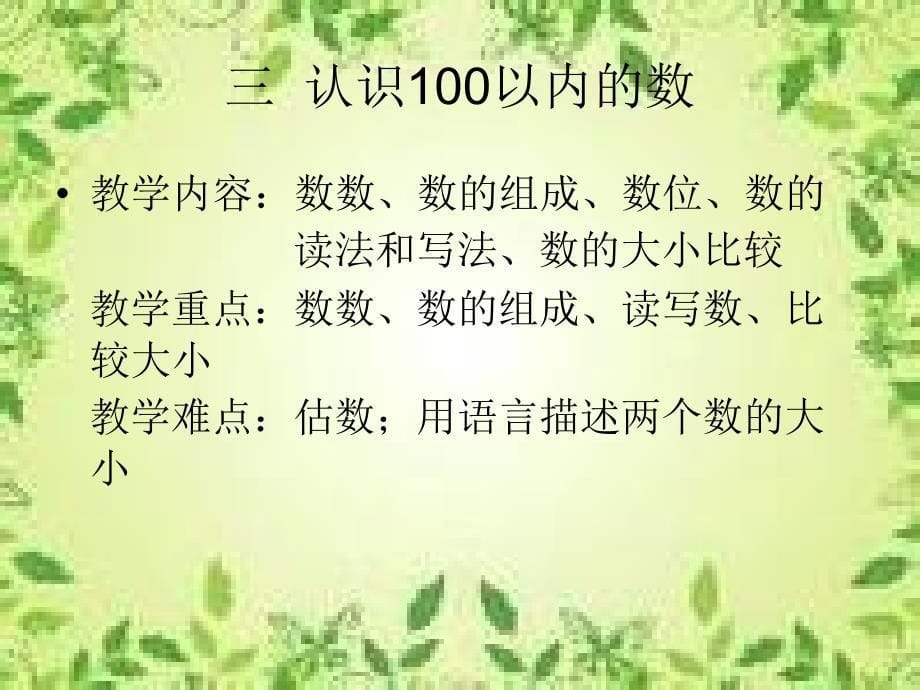 三 认识100以内的数

• 教学内容：数数、数的组成、数位、数的读法和写法、数的大小比较
教学重点：数数、数的组成、读写数、比较大小
教学难点：估数；用语言描述两个数的大小